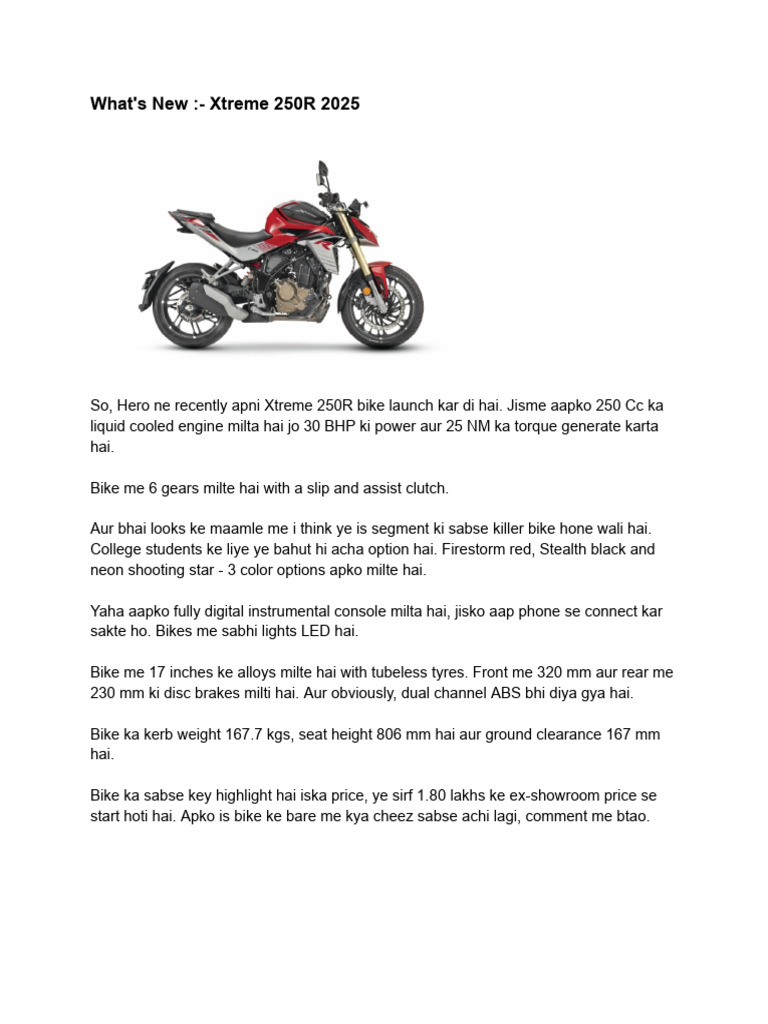 What's New :- Xtreme 250R 2025

So, Hero ne recently apni Xtreme 250R bike launch kar di hai. Jisme aapko 250 Cc ka liquid cooled engine milta hai jo 30 BHP ki power aur 25 NM ka torque generate karta hai.

Bike me 6 gears milte hai with a slip and assist clutch.

Aur bhai looks ke maamle me i think ye is segment ki sabse killer bike hone wali hai. College students ke liye ye bahut hi acha option hai. Firestorm red, Stealth black and neon shooting star - 3 color options apko milte hai.

Yaha aapko fully digital instrumental console milta hai, jisko aap phone se connect kar sakte ho. Bikes me sabhi lights LED hai.

Bike me 17 inches ke alloys milte hai with tubeless tyres. Front me 320 mm aur rear me 230 mm ki disc brakes milti hai. Aur obviously, dual channel ABS bhi diya gya hai.

Bike ka kerb weight 167.7 kgs, seat height 806 mm hai aur ground clearance 167 mm hai.

Bike ka sabse key highlight hai iska price, ye sirf 1.80 lakhs ke ex-showroom price se start hoti hai. Apko is bike ke bare me kya cheez sabse achi lagi, comment me btao.